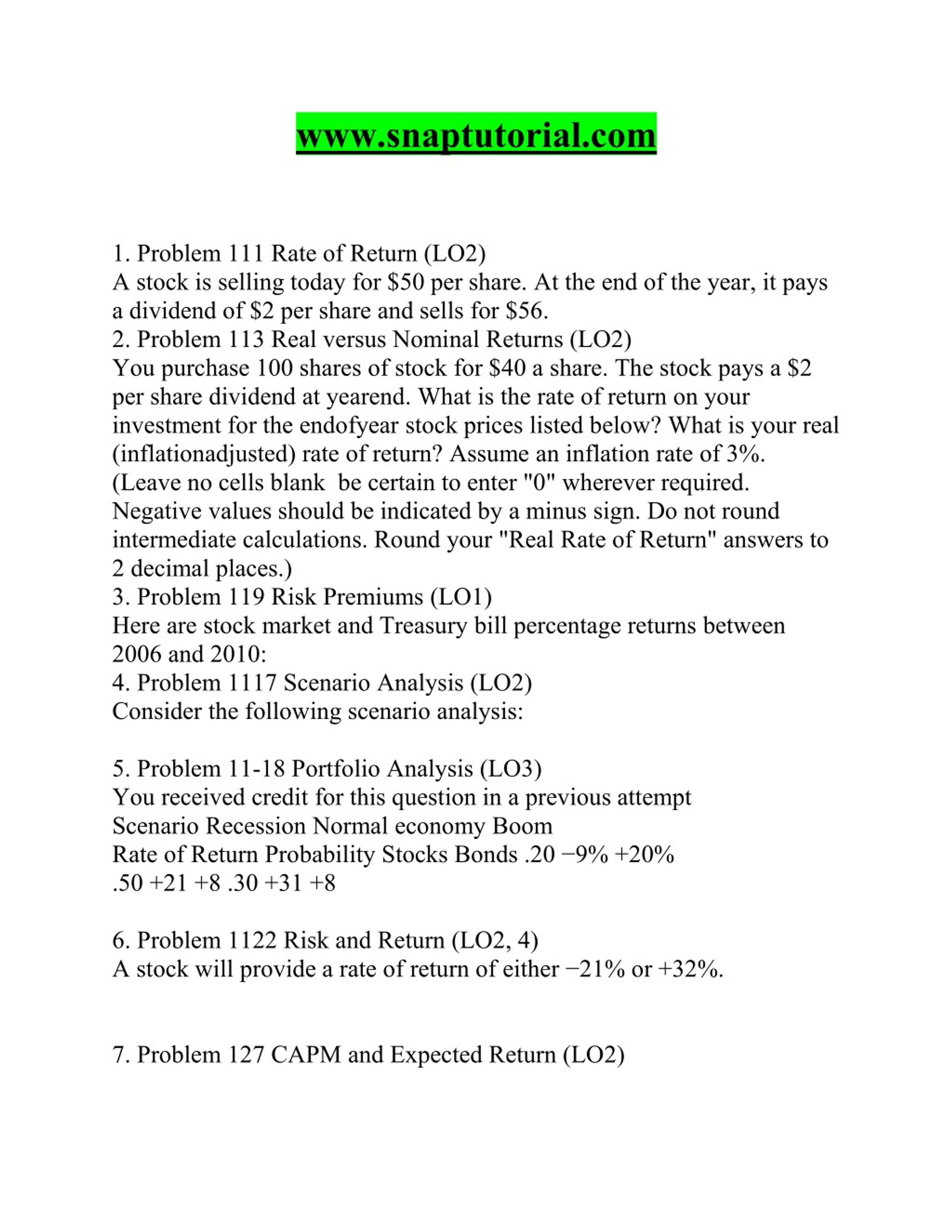 www.snaptutorial.com

1. Problem 111 Rate of Return (LO2)
A stock is selling today for \$50 per share. At the end of the year, it pays a dividend of \$2 per share and sells for \$56.
2. Problem 113 Real versus Nominal Returns (LO2)
You purchase 100 shares of stock for \$40 a share. The stock pays a \$2 per share dividend at yearend. What is the rate of return on your investment for the endofyear stock prices listed below? What is your real (inflationadjusted) rate of return? Assume an inflation rate of 3%.
(Leave no cells blank  be certain to enter "0" wherever required. Negative values should be indicated by a minus sign. Do not round intermediate calculations. Round your "Real Rate of Return" answers to 2 decimal places.)
3. Problem 119 Risk Premiums (LO1)
Here are stock market and Treasury bill percentage returns between 2006 and 2010:
4. Problem 1117 Scenario Analysis (LO2)
Consider the following scenario analysis:

5. Problem 11-18 Portfolio Analysis (LO3)
You received credit for this question in a previous attempt
Scenario Recession Normal economy Boom
Rate of Return Probability Stocks Bonds .20 −9% +20%
.50 +21 +8 .30 +31 +8

6. Problem 1122 Risk and Return (LO2, 4)
A stock will provide a rate of return of either −21% or +32%.

7. Problem 127 CAPM and Expected Return (LO2)